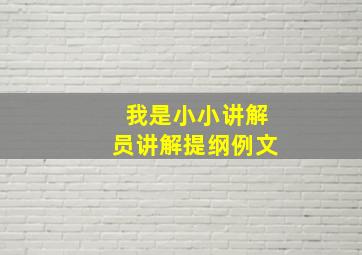 我是小小讲解员讲解提纲例文